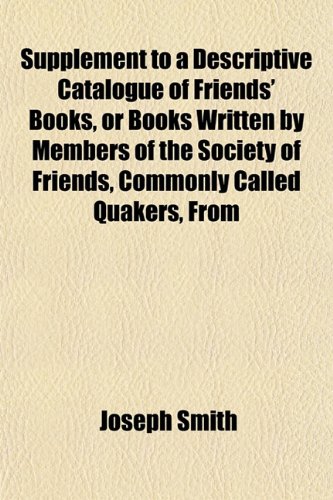 Supplement to a Descriptive Catalogue of Friends' Books, or Books Written by Members of the Society of Friends, Commonly Called Quakers, From

Joseph Smith